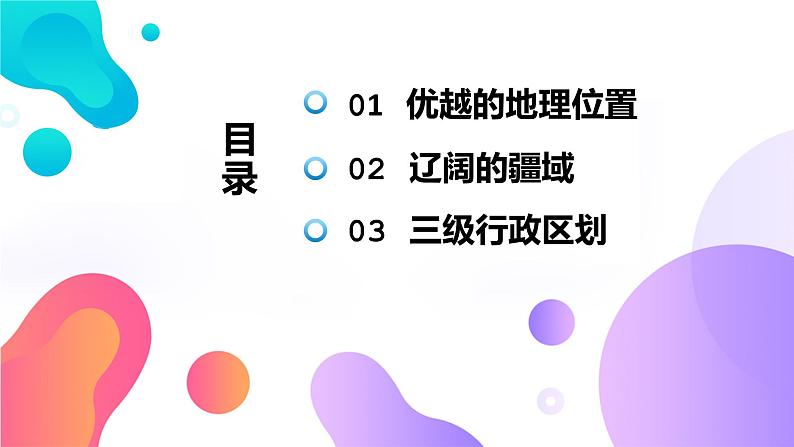 目录

01 优越的地理位置

02 辽阔的疆域

03 三级行政区划